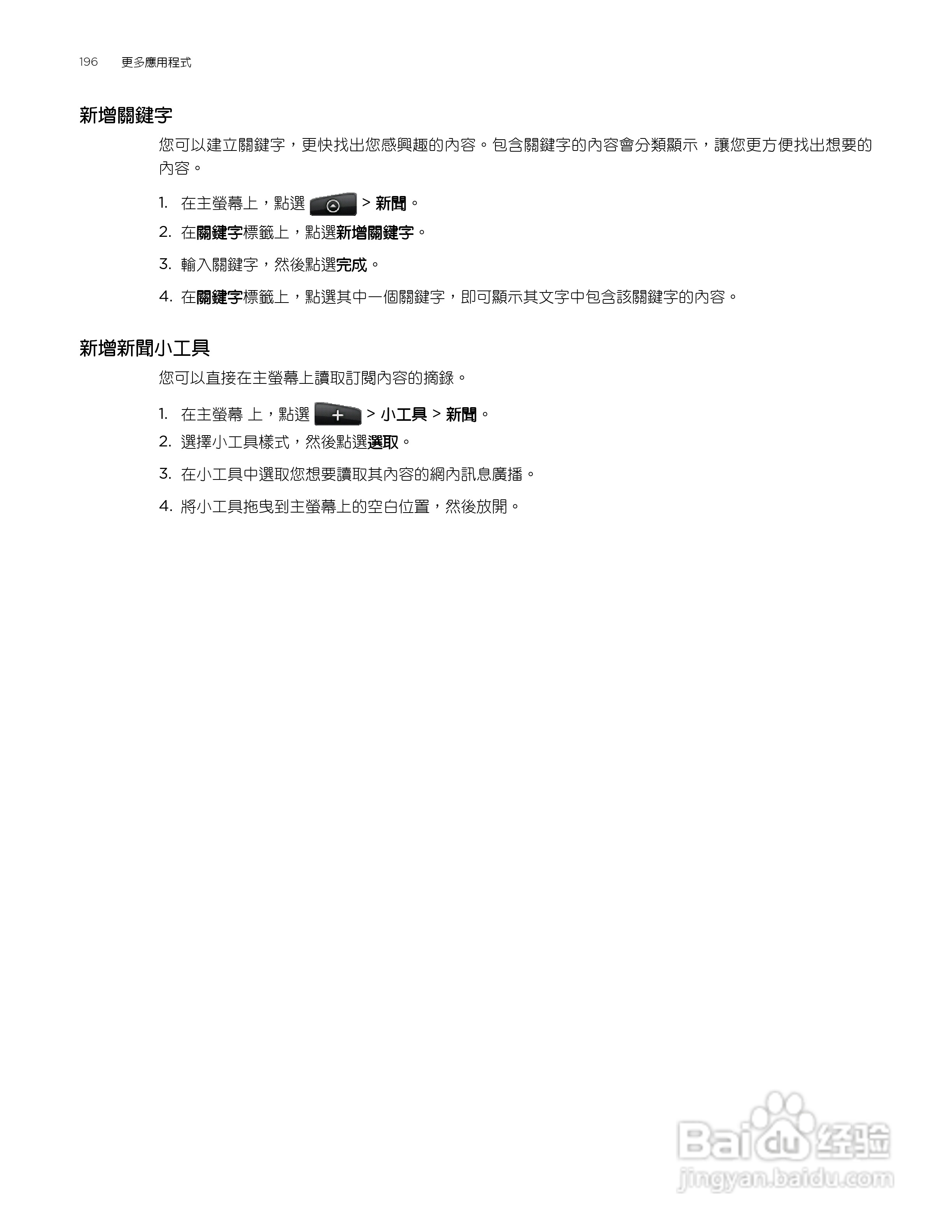 196 更多應用程式

新增關鍵字

您可以建立關鍵字，更快找出您感興趣的內容。包含關鍵字的內容會分類顯示，讓您更方便找出想要的內容。

1. 在主螢幕上，點選 > 新聞。

2. 在關鍵字標籤上，點選新增關鍵字。

3. 輸入關鍵字，然後點選完成。

4. 在關鍵字標籤上，點選其中一個關鍵字，即可顯示其文字中包含該關鍵字的內容。

新增新聞小工具

您可以直接在主螢幕上讀取訂閱內容的摘錄。

1. 在主螢幕 上，點選 > 小工具 > 新聞。

2. 選擇小工具樣式，然後點選選取。

3. 在小工具中選取您想要讀取其內容的網內訊息廣播。

4. 將小工具拖曳到主螢幕上的空白位置，然後放開。

Baidu经验
jingyan.baidu.com